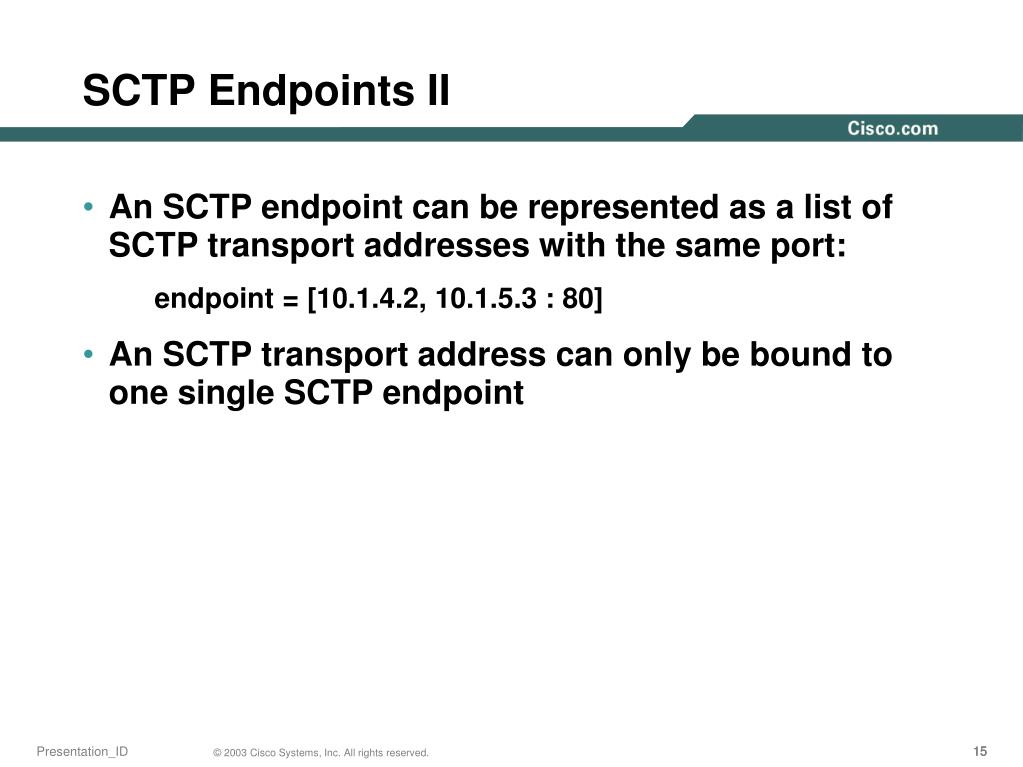 SCTP Endpoints II

Cisco.com

• An SCTP endpoint can be represented as a list of SCTP transport addresses with the same port:

endpoint = [10.1.4.2, 10.1.5.3 : 80]

• An SCTP transport address can only be bound to one single SCTP endpoint

Presentation_ID © 2003 Cisco Systems, Inc. All rights reserved. 15